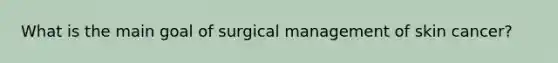 What is the main goal of surgical management of skin cancer?